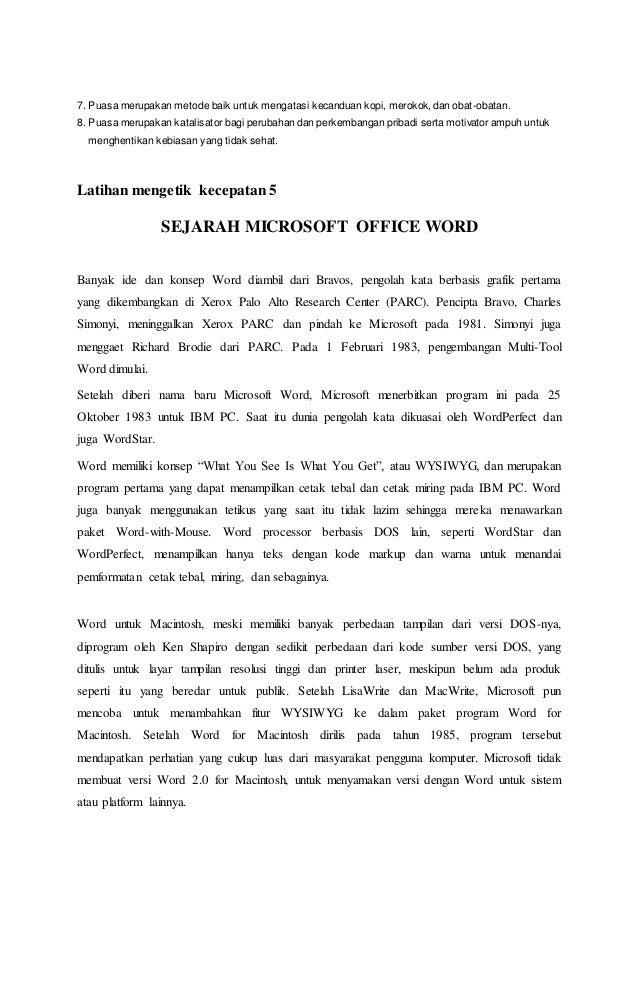 7. Puasa merupakan metode baik untuk mengatasi kecanduan kopi, merokok, dan obat-obatan.
8. Puasa merupakan katalisator bagi perubahan dan perkembangan pribadi serta motivator ampuh untuk menghentikan kebiasan yang tidak sehat.

Latihan mengetik kecepatan 5

SEJARAH MICROSOFT OFFICE WORD

Banyak ide dan konsep Word diambil dari Bravos, pengolah kata berbasis grafik pertama yang dikembangkan di Xerox Palo Alto Research Center (PARC). Pencipta Bravo, Charles Simonyi, meninggalkan Xerox PARC dan pindah ke Microsoft pada 1981. Simonyi juga menggaet Richard Brodie dari PARC. Pada 1 Februari 1983, pengembangan Multi-Tool Word dimulai.

Setelah diberi nama baru Microsoft Word, Microsoft menerbitkan program ini pada 25 Oktober 1983 untuk IBM PC. Saat itu dunia pengolah kata dikuasai oleh WordPerfect dan juga WordStar.

Word memiliki konsep "What You See Is What You Get", atau WYSIWYG, dan merupakan program pertama yang dapat menampilkan cetak tebal dan cetak miring pada IBM PC. Word juga banyak menggunakan tetikus yang saat itu tidak lazim sehingga mereka menawarkan paket Word-with-Mouse. Word processor berbasis DOS lain, seperti WordStar dan WordPerfect, menampilkan hanya teks dengan kode markup dan warna untuk menandai pemformatan cetak tebal, miring, dan sebagainya.

Word untuk Macintosh, meski memiliki banyak perbedaan tampilan dari versi DOS-nya, diprogram oleh Ken Shapiro dengan sedikit perbedaan dari kode sumber versi DOS, yang ditulis untuk layar tampilan resolusi tinggi dan printer laser, meskipun belum ada produk seperti itu yang beredar untuk publik. Setelah LisaWrite dan MacWrite, Microsoft pun mencoba untuk menambahkan fitur WYSIWYG ke dalam paket program Word for Macintosh. Setelah Word for Macintosh dirilis pada tahun 1985, program tersebut mendapatkan perhatian yang cukup luas dari masyarakat pengguna komputer. Microsoft tidak membuat versi Word 2.0 for Macintosh, untuk menyamakan versi dengan Word untuk sistem atau platform lainnya.